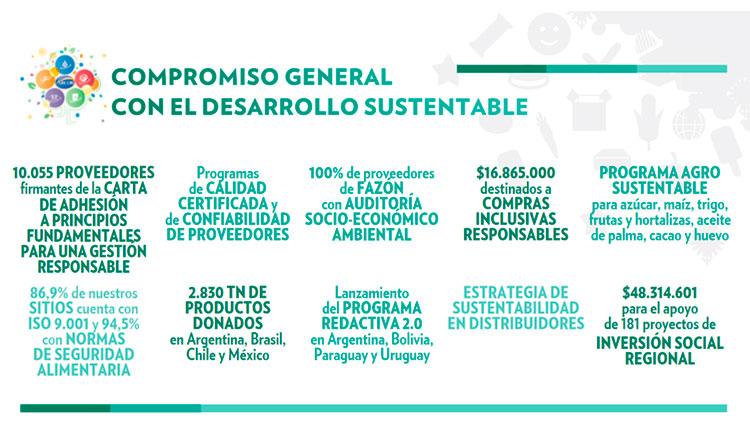 COMPROMISO GENERAL CON EL DESARROLLO SUSTENTABLE

10.055 PROVEEDORES firmantes de la CARTA DE ADHESIÓN A PRINCIPIOS FUNDAMENTALES PARA UNA GESTIÓN RESPONSABLE

Programas de CALIDAD CERTIFICADA y de CONFIABILIDAD DE PROVEEDORES

100% de proveedores de FAZÓN con AUDITORÍA SOCIO-ECONÓMICO AMBIENTAL

$16.865.000 destinados a COMPRAS INCLUSIVAS RESPONSABLES

PROGRAMA AGRO SUSTENTABLE para azúcar, maíz, trigo, frutas y hortalizas, aceite de palma, cacao y huevo

86,9% de nuestros SITIOS cuenta con ISO 9.001 y 94,5% con NORMAS DE SEGURIDAD ALIMENTARIA

2.830 TN DE PRODUCTOS DONADOS en Argentina, Brasil, Chile y México

Lanzamiento del PROGRAMA REDACTIVA 2.0 en Argentina, Bolivia, Paraguay y Uruguay

ESTRATEGIA DE SUSTENTABILIDAD EN DISTRIBUIDORES

$48.314.601 para el apoyo de 181 proyectos de INVERSIÓN SOCIAL REGIONAL